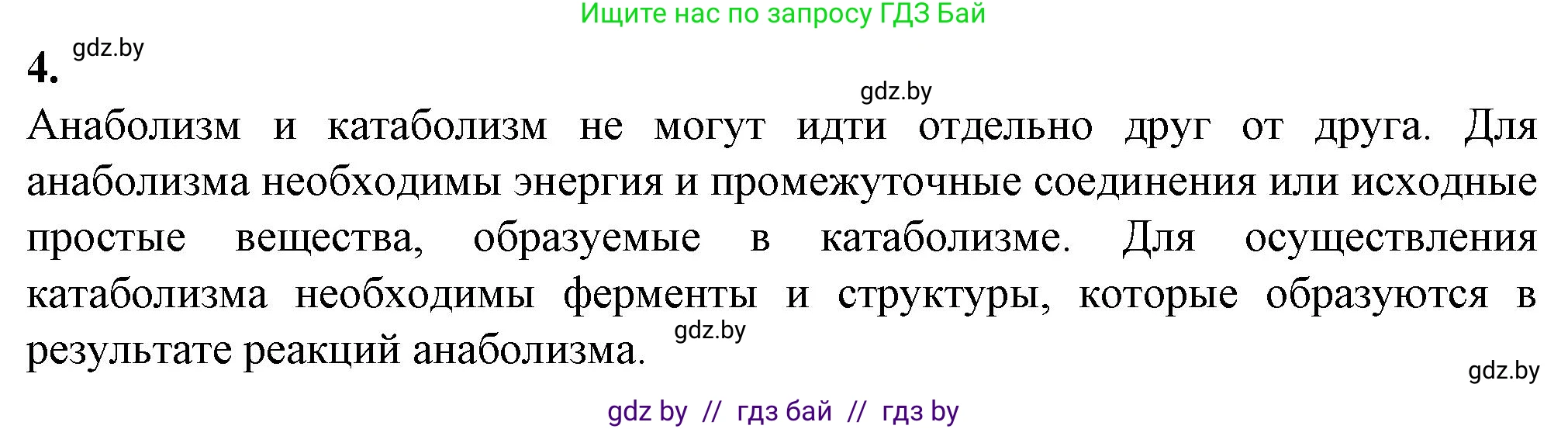 Ищите нас по запросу ГДЗ Бай

4. gdz.by

gdz.by

Анаболизм и катаболизм не могут идти отдельно друг от друга. Для анаболизма необходимы энергия и промежуточные соединения или исходные простые вещества, образуемые в катаболизме. Для осуществления катаболизма необходимы ферменты и структуры, которые образуются в результате реакций анаболизма. gdz.by

gdz.by

gdz by // гдз бай // гдз by